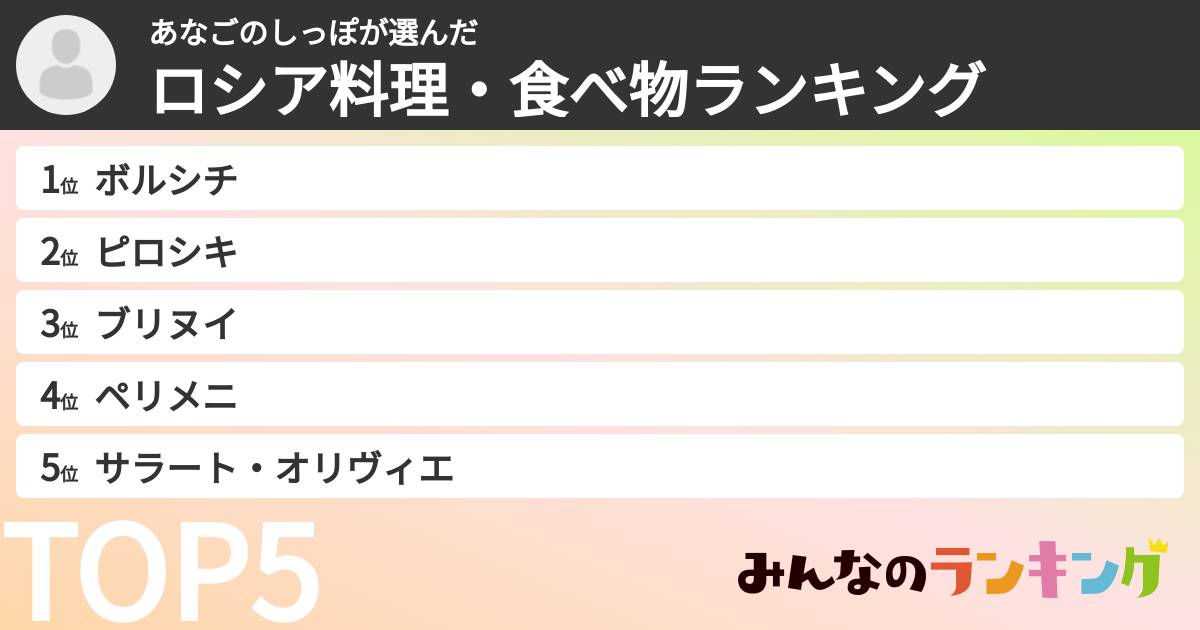 あなごのしっぽが選んだ
ロシア料理・食べ物ランキング

1位 ボルシチ
2位 ピロシキ
3位 ブリヌイ
4位 ペリメニ
5位 サラート・オリヴィエ

TOP5

みんなのランキング